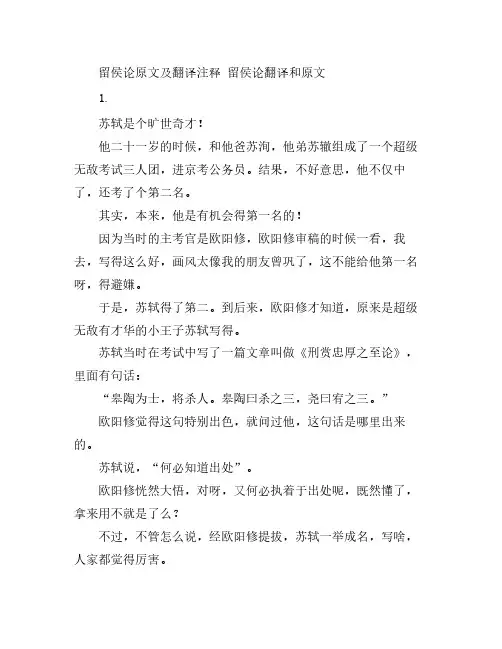 留侯论原文及翻译注释 留侯论翻译和原文

1.

苏轼是个旷世奇才！

他二十一岁的时候，和他爸苏洵，他弟苏辙组成了一个超级无敌考试三人团，进京考公务员。结果，不好意思，他不仅中了，还考了个第二名。

其实，本来，他是有机会得第一名的！

因为当时的主考官是欧阳修，欧阳修审稿的时候一看，我去，写得这么好，画风太像我的朋友曾巩了，这不能给他第一名呀，得避嫌。

于是，苏轼得了第二。到后来，欧阳修才知道，原来是超级无敌有才华的小王子苏轼写得。

苏轼当时在考试中写了一篇文章叫做《刑赏忠厚之至论》，里面有句话：

“皋陶为士，将杀人。皋陶曰杀之三，尧曰宥之三。”

欧阳修觉得这句特别出色，就问过他，这句话是哪里出来的。

苏轼说，“何必知道出处”。

欧阳修恍然大悟，对呀，又何必执着于出处呢，既然懂了，拿来用不就是了么？

不过，不管怎么说，经欧阳修提拔，苏轼一举成名，写啥，人家都觉得厉害。